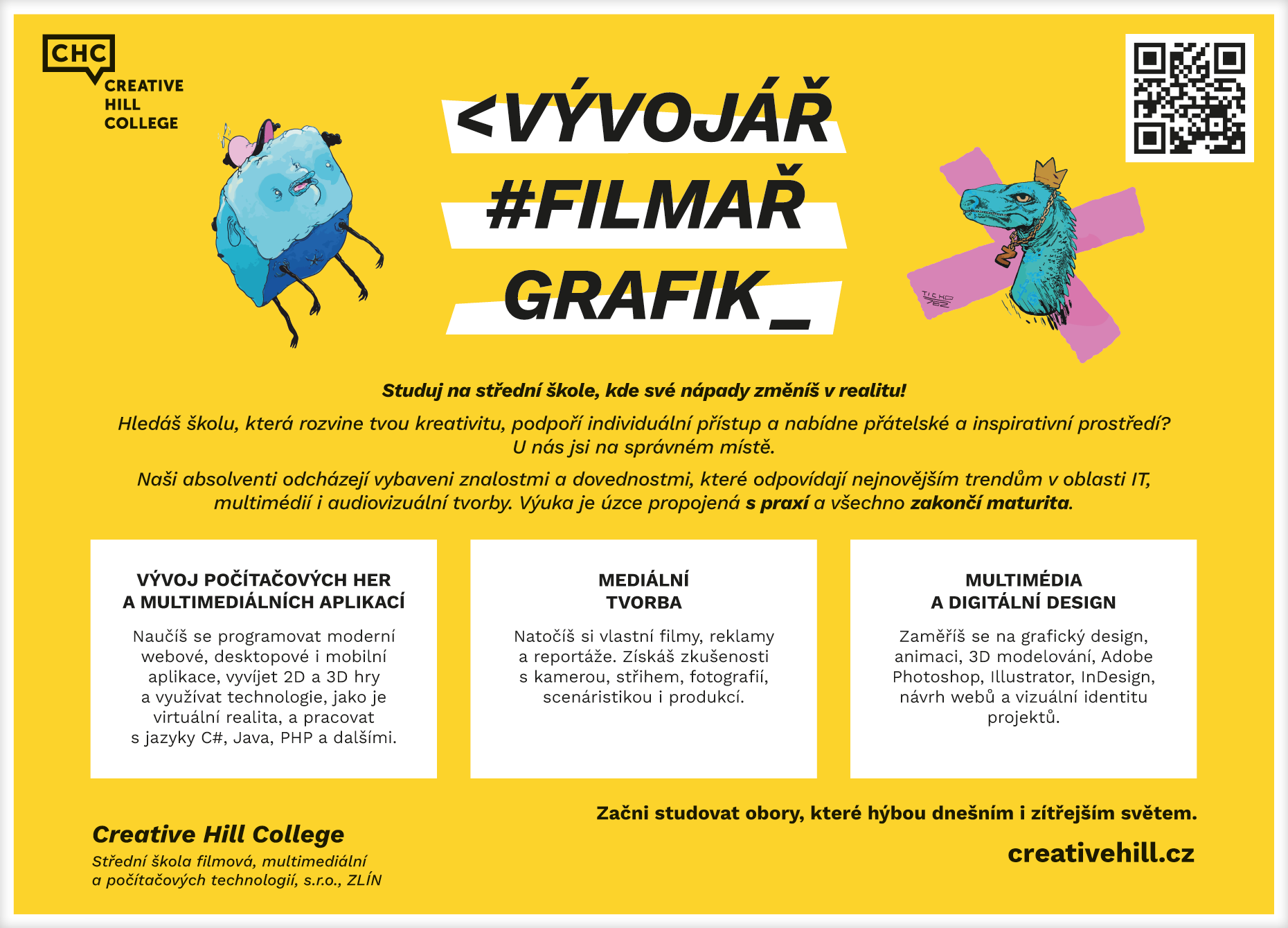 CHC
CREATIVE
HILL
COLLEGE

<VÝVOJÁŘ
#FILMAŘ
GRAFIK_

Studuj na střední škole, kde své nápady změníš v realitu!

Hledáš školu, která rozvine tvou kreativitu, podpoří individuální přístup a nabídne přátelské a inspirativní prostředí? U nás jsi na správném místě.

Naši absolventi odcházejí vybaveni znalostmi a dovednostmi, které odpovídají nejnovějším trendům v oblasti IT, multimédií i audiovizuální tvorby. Výuka je úzce propojená s praxí a všechno zakončí maturita.

VÝVOJ POČÍTAČOVÝCH HER
A MULTIMEDIÁLNÍCH APLIKACÍ

Naučíš se programovat moderní webové, desktopové i mobilní aplikace, vyvíjet 2D a 3D hry a využívat technologie, jako je virtuální realita, a pracovat s jazyky C#, Java, PHP a dalšími.

MEDIÁLNÍ
TVORBA

Natočíš si vlastní filmy, reklamy a reportáže. Získáš zkušenosti s kamerou, střihem, fotografií, scenáristikou i produkcí.

MULTIMÉDIA
A DIGITÁLNÍ DESIGN

Zaměříš se na grafický design, animaci, 3D modelování, Adobe Photoshop, Illustrator, InDesign, návrh webů a vizuální identitu projektů.

Creative Hill College
Střední škola filmová, multimediální
a počítačových technologií, s.r.o., ZLÍN

Začni studovat obory, které hýbou dnešním i zítřejším světem.

creativehill.cz